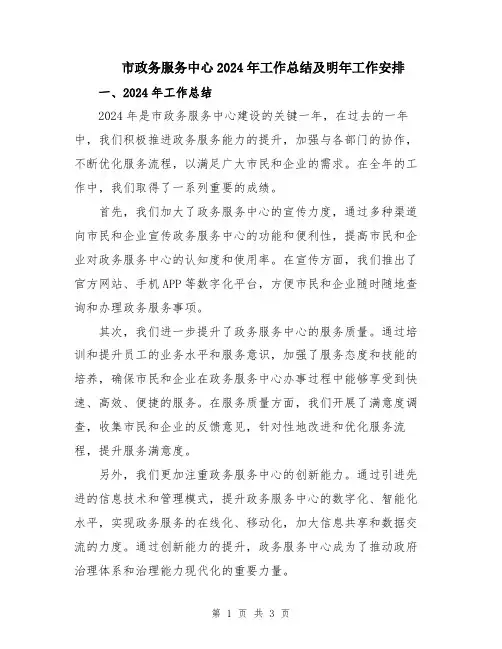 市政务服务中心2024年工作总结及明年工作安排

一、2024年工作总结

2024年是市政务服务中心建设的关键一年，在过去的一年中，我们积极推进政务服务能力的提升，加强与各部门的协作，不断优化服务流程，以满足广大市民和企业的需求。在全年的工作中，我们取得了一系列重要的成绩。

首先，我们加大了政务服务中心的宣传力度，通过多种渠道向市民和企业宣传政务服务中心的功能和便利性，提高市民和企业对政务服务中心的认知度和使用率。在宣传方面，我们推出了官方网站、手机APP等数字化平台，方便市民和企业随时随地查询和办理政务服务事项。

其次，我们进一步提升了政务服务中心的服务质量。通过培训和提升员工的业务水平和服务意识，加强了服务态度和技能的培养，确保市民和企业在政务服务中心办事过程中能够享受到快速、高效、便捷的服务。在服务质量方面，我们开展了满意度调查，收集市民和企业的反馈意见，针对性地改进和优化服务流程，提升服务满意度。

另外，我们更加注重政务服务中心的创新能力。通过引进先进的信息技术和管理模式，提升政务服务中心的数字化、智能化水平，实现政务服务的在线化、移动化，加大信息共享和数据交流的力度。通过创新能力的提升，政务服务中心成为了推动政府治理体系和治理能力现代化的重要力量。

第 1 页 共 3 页